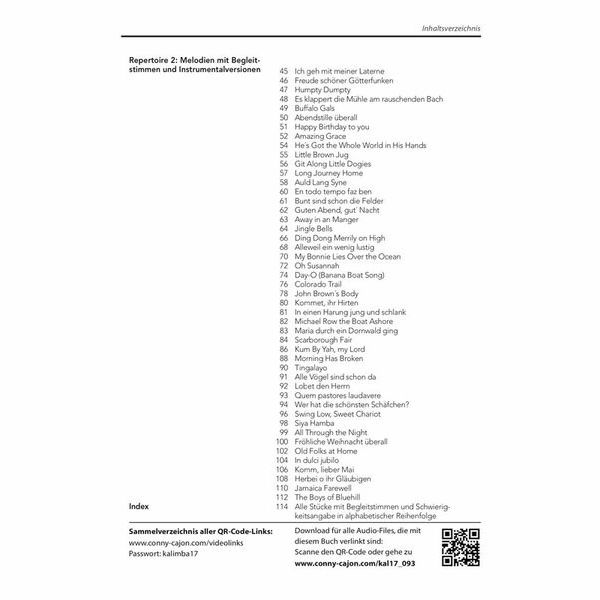 Inhaltsverzeichnis

Repertoire 2: Melodien mit Begleitstimmen und Instrumentalversionen

45 Ich geh mit meiner Laterne
46 Freude schöner Götterfunken
47 Humpty Dumpty
48 Es klappert die Mühle am rauschenden Bach
49 Buffalo Gals
50 Abendstille überall
51 Happy Birthday to you
52 Amazing Grace
54 He's Got the Whole World in His Hands
55 Little Brown Jug
56 Git Along Little Dogies
57 Long Journey Home
58 Auld Lang Syne
60 En todo tempo faz ben
61 Bunt sind schon die Felder
62 Guten Abend, gut' Nacht
63 Away in an Manger
64 Jingle Bells
66 Ding Dong Merrily on High
68 Alleweil ein wenig lustig
70 My Bonnie Lies Over the Ocean
72 Oh Susannah
74 Day-O (Banana Boat Song)
76 Colorado Trail
78 John Brown's Body
80 Kommet, ihr Hirten
81 In einen Harung jung und schlank
82 Michael Row the Boat Ashore
83 Maria durch ein Dornwald ging
84 Scarborough Fair
86 Kum By Yah, my Lord
88 Morning Has Broken
90 Tingalayo
91 Alle Vögel sind schon da
92 Lobet den Herrn
93 Quem pastores laudavere
94 Wer hat die schönsten Schäfchen?
96 Swing Low, Sweet Chariot
98 Siya Hamba
99 All Through the Night
100 Fröhliche Weihnacht überall
102 Old Folks at Home
104 In dulci jubilo
106 Komm, lieber Mai
108 Herbei o ihr Gläubigen
110 Jamaica Farewell
112 The Boys of Bluehill

Index
114 Alle Stücke mit Begleitstimmen und Schwierigkeitsangabe in alphabetischer Reihenfolge

Sammelverzeichnis aller QR-Code-Links:
www.conny-cajon.com/videolinks
Passwort: kalimba17

Download für alle Audio-Files, die mit diesem Buch verlinkt sind:
Scanne den QR-Code oder gehe zu
www.conny-cajon.com/kal17_093